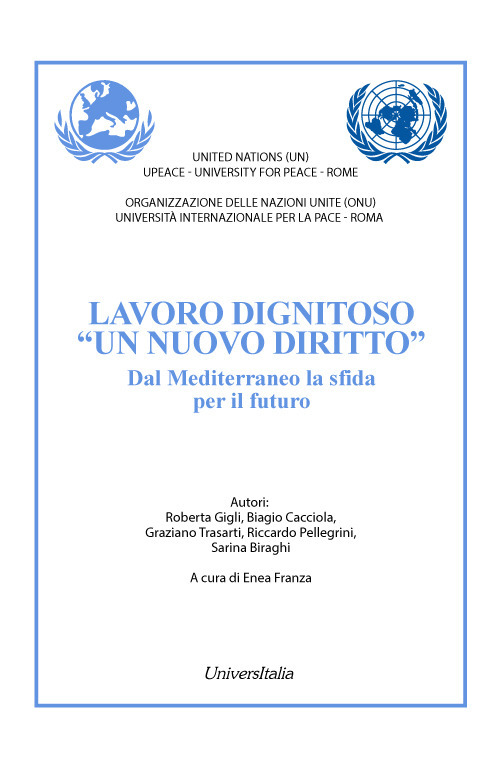 UNITED NATIONS (UN)
UPEACE - UNIVERSITY FOR PEACE - ROME

ORGANIZZAZIONE DELLE NAZIONI UNITE (ONU)
UNIVERSITÀ INTERNAZIONALE PER LA PACE - ROMA

LAVORO DIGNITOSO
“UN NUOVO DIRITTO”

Dal Mediterraneo la sfida per il futuro

Autori:
Roberta Gigli, Biagio Cacciola, Graziano Trasarti, Riccardo Pellegrini, Sarina Biraghi

A cura di Enea Franza

UniversItalia